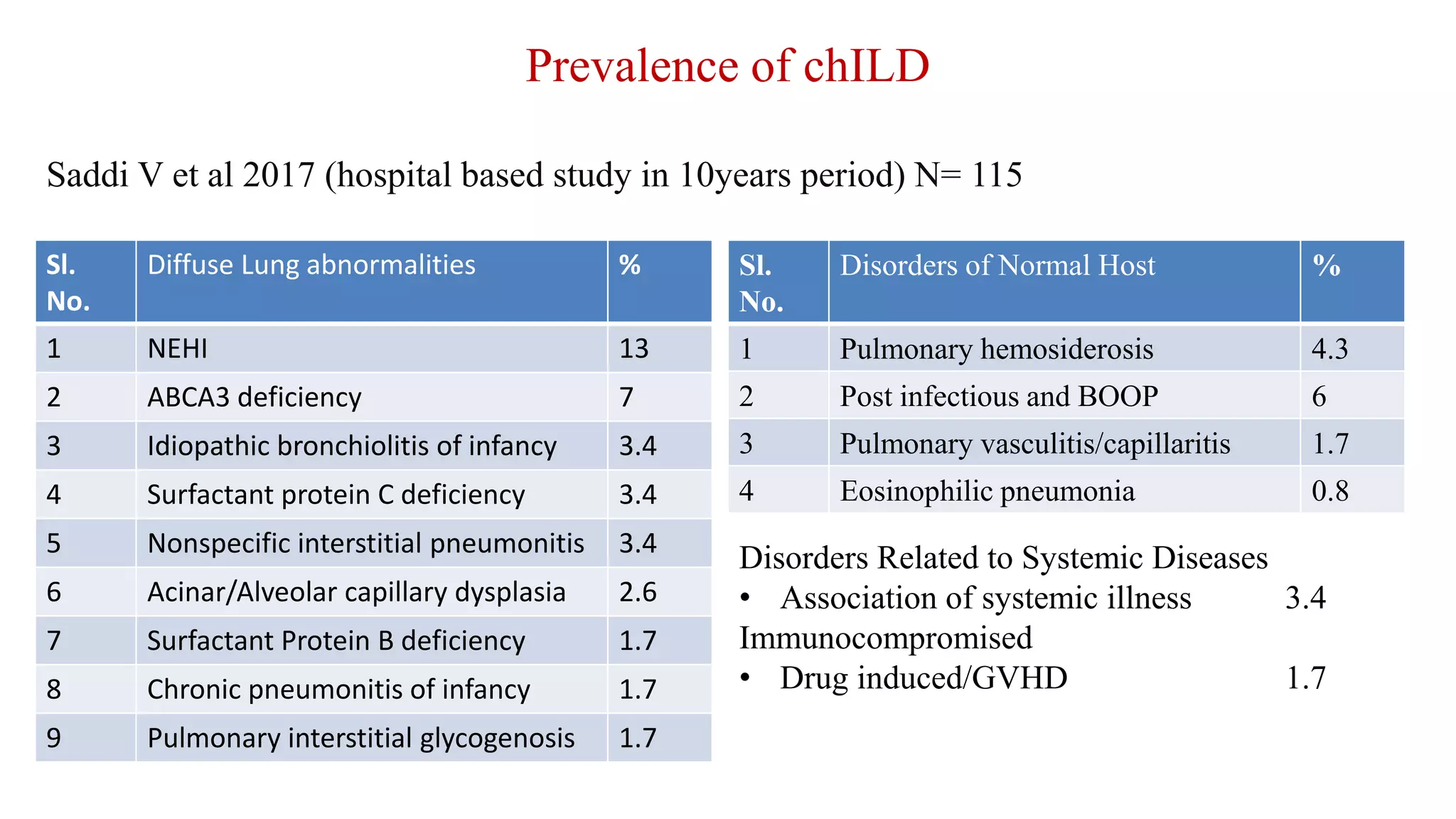 Prevalence of chILD

Saddi V et al 2017 (hospital based study in 10years period) N= 115

| Sl. No. | Diffuse Lung abnormalities | % |
|---|---|---|
| 1 | NEHI | 13 |
| 2 | ABCA3 deficiency | 7 |
| 3 | Idiopathic bronchiolitis of infancy | 3.4 |
| 4 | Surfactant protein C deficiency | 3.4 |
| 5 | Nonspecific interstitial pneumonitis | 3.4 |
| 6 | Acinar/Alveolar capillary dysplasia | 2.6 |
| 7 | Surfactant Protein B deficiency | 1.7 |
| 8 | Chronic pneumonitis of infancy | 1.7 |
| 9 | Pulmonary interstitial glycogenosis | 1.7 |

| Sl. No. | Disorders of Normal Host | % |
|---|---|---|
| 1 | Pulmonary hemosiderosis | 4.3 |
| 2 | Post infectious and BOOP | 6 |
| 3 | Pulmonary vasculitis/capillaritis | 1.7 |
| 4 | Eosinophilic pneumonia | 0.8 |

Disorders Related to Systemic Diseases
• Association of systemic illness 3.4
Immunocompromised
• Drug induced/GVHD 1.7